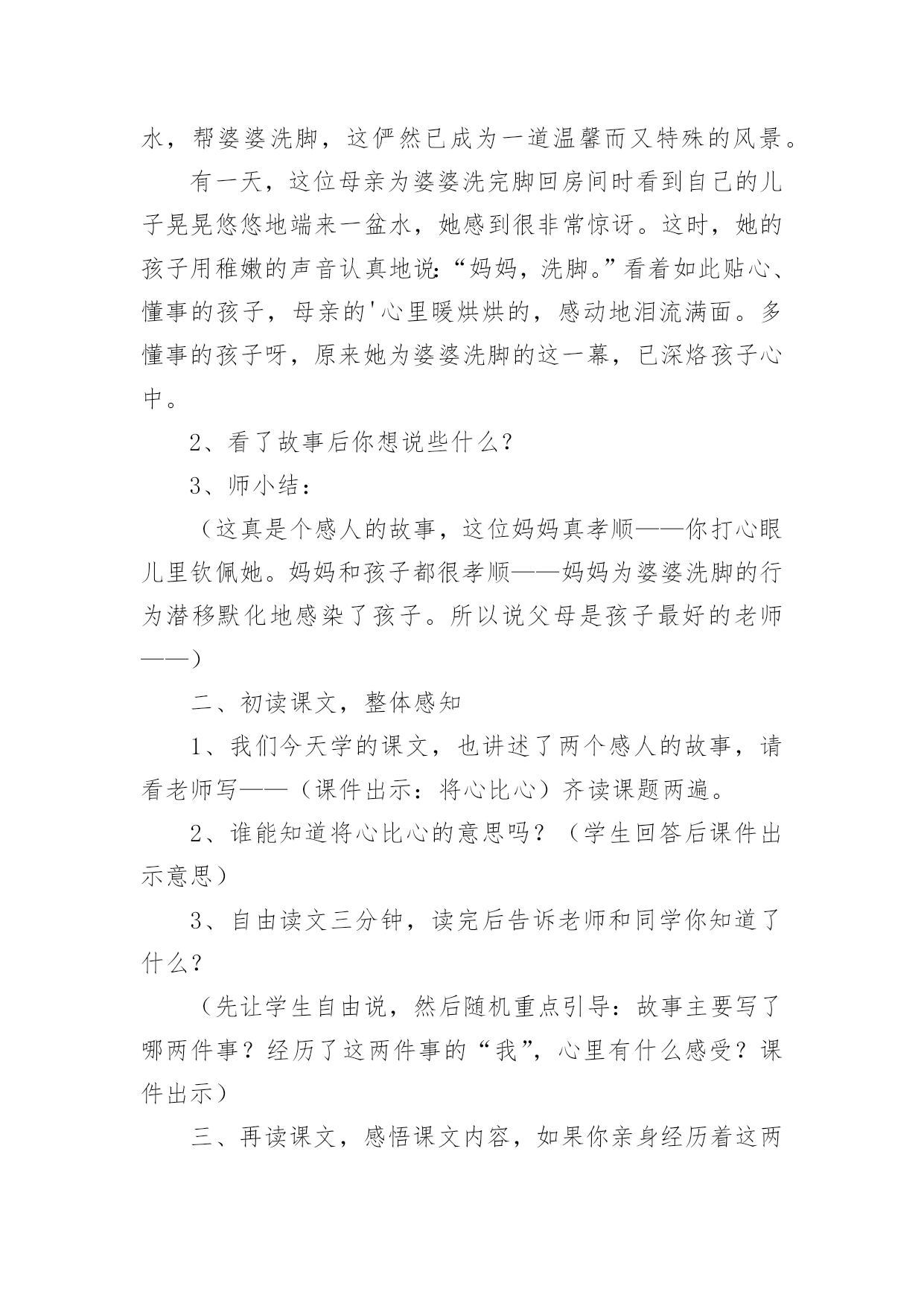 水，帮婆婆洗脚，这俨然已成为一道温馨而又特殊的风景。

有一天，这位母亲为婆婆洗完脚回房间时看到自己的儿子晃晃悠悠地端来一盆水，她感到很非常惊讶。这时，她的孩子用稚嫩的声音认真地说：“妈妈，洗脚。”看着如此贴心、懂事的孩子，母亲的'心里暖烘烘的，感动地泪流满面。多懂事的孩子呀，原来她为婆婆洗脚的这一幕，已深烙孩子心中。

2、看了故事后你想说些什么？

3、师小结：

（这真是个感人的故事，这位妈妈真孝顺——你打心眼儿里钦佩她。妈妈和孩子都很孝顺——妈妈为婆婆洗脚的行为潜移默化地感染了孩子。所以说父母是孩子最好的老师——）

二、初读课文，整体感知

1、我们今天学的课文，也讲述了两个感人的故事，请看老师写——（课件出示：将心比心）齐读课题两遍。

2、谁能知道将心比心的意思吗？（学生回答后课件出示意思）

3、自由读文三分钟，读完后告诉老师和同学你知道了什么？

（先让学生自由说，然后随机重点引导：故事主要写了哪两件事？经历了这两件事的“我”，心里有什么感受？课件出示）

三、再读课文，感悟课文内容，如果你亲身经历着这两